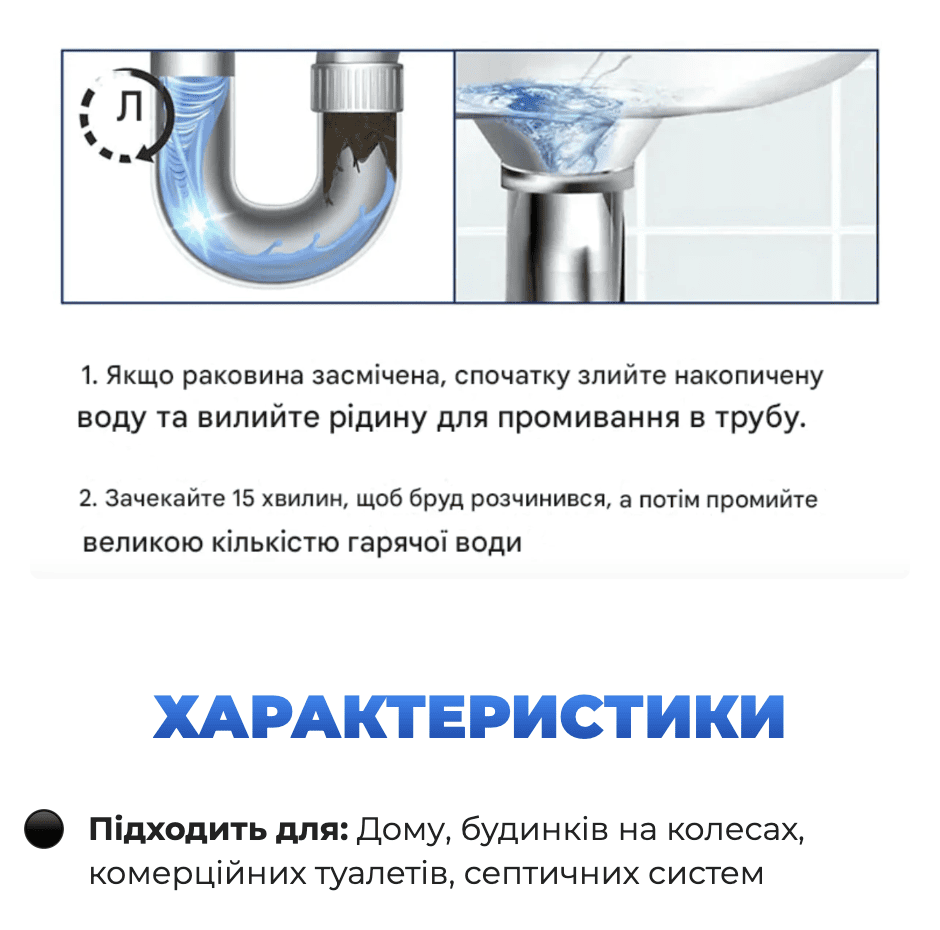 Л

1. Якщо раковина засмічена, спочатку злийте накопичену воду та вилийте рідину для промивання в трубу.

2. Зачекайте 15 хвилин, щоб бруд розчинився, а потім промийте великою кількістю гарячої води

ХАРАКТЕРИСТИКИ

• Підходить для: Дому, будинків на колесах, комерційних туалетів, септичних систем